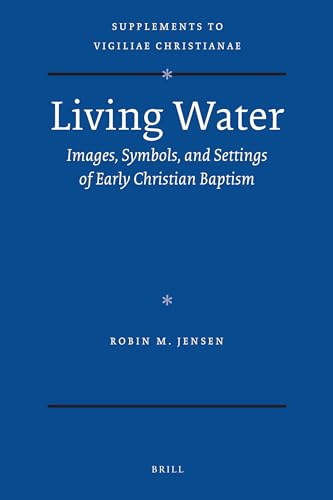 SUPPLEMENTS TO VIGILIAE CHRISTIANAE

*

Living Water

Images, Symbols, and Settings of Early Christian Baptism

*

ROBIN M. JENSEN

BRILL